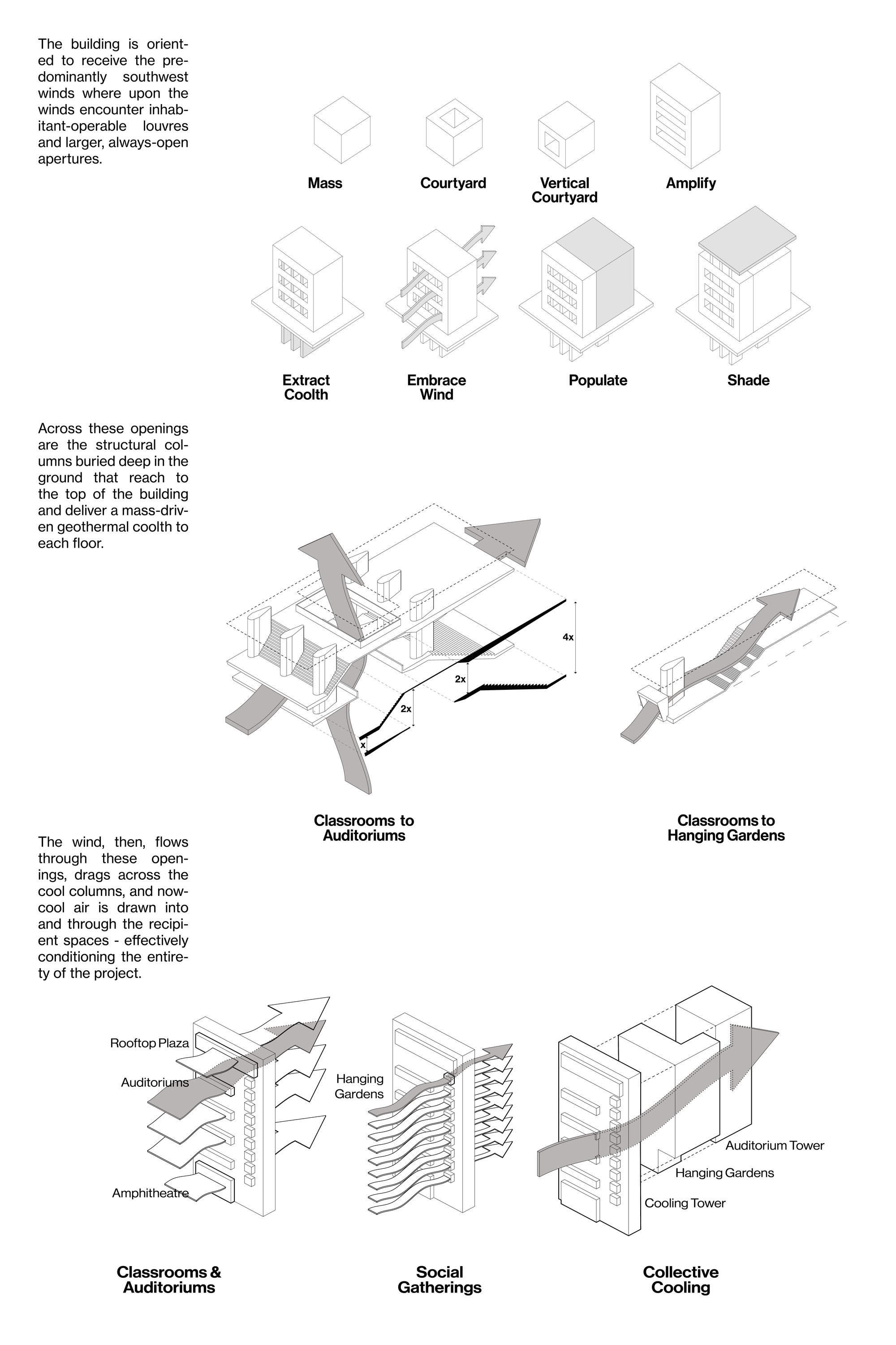 The building is oriented to receive the predominantly southwest winds where upon the winds encounter inhabitant-operable louvres and larger, always-open apertures.

Mass

Courtyard

Vertical Courtyard

Amplify

Extract Coolth

Embrace Wind

Populate

Shade

Across these openings are the structural columns buried deep in the ground that reach to the top of the building and deliver a mass-driven geothermal coolth to each floor.

4x

2x

2x

x

Classrooms to Auditoriums

Classrooms to Hanging Gardens

The wind, then, flows through these openings, drags across the cool columns, and now-cool air is drawn into and through the recipient spaces - effectively conditioning the entirety of the project.

Rooftop Plaza

Auditoriums

Amphitheatre

Hanging Gardens

Auditorium Tower

Hanging Gardens

Cooling Tower

Classrooms & Auditoriums

Social Gatherings

Collective Cooling